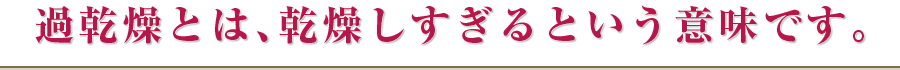 過乾燥とは、乾燥しすぎるという意味です。